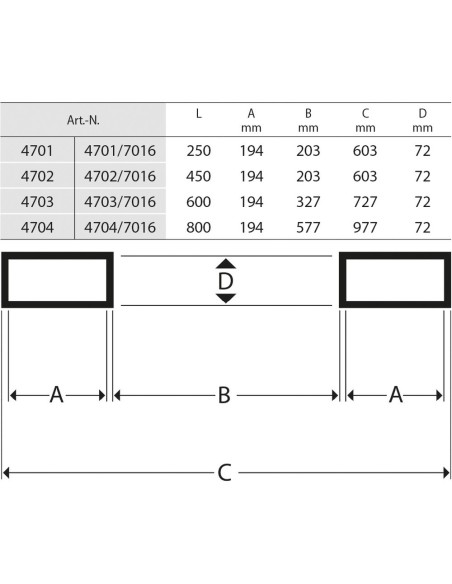 | Art.-N. | | L | A mm | B mm | C mm | D mm |
|---|---|---|---|---|---|---|
| 4701 | 4701/7016 | 250 | 194 | 203 | 603 | 72 |
| 4702 | 4702/7016 | 450 | 194 | 203 | 603 | 72 |
| 4703 | 4703/7016 | 600 | 194 | 327 | 727 | 72 |
| 4704 | 4704/7016 | 800 | 194 | 577 | 977 | 72 |

D

A

B

A

C